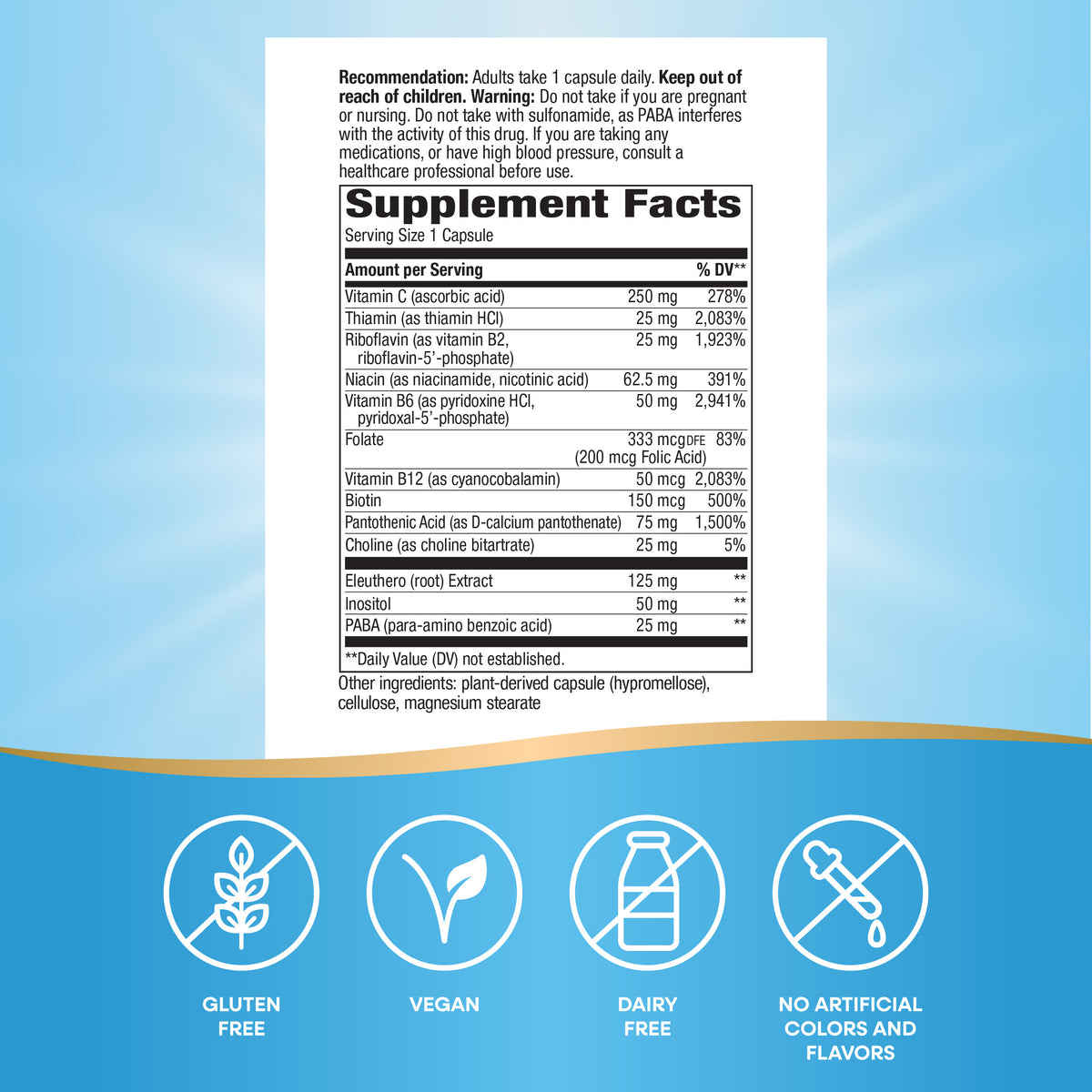 Recommendation: Adults take 1 capsule daily. Keep out of reach of children. Warning: Do not take if you are pregnant or nursing. Do not take with sulfonamide, as PABA interferes with the activity of this drug. If you are taking any medications, or have high blood pressure, consult a healthcare professional before use.

Supplement Facts
Serving Size 1 Capsule

| Amount per Serving | | % DV** |
|---|---|---|
| Vitamin C (ascorbic acid) | 250 mg | 278% |
| Thiamin (as thiamin HCl) | 25 mg | 2,083% |
| Riboflavin (as vitamin B2, riboflavin-5'-phosphate) | 25 mg | 1,923% |
| Niacin (as niacinamide, nicotinic acid) | 62.5 mg | 391% |
| Vitamin B6 (as pyridoxine HCl, pyridoxal-5'-phosphate) | 50 mg | 2,941% |
| Folate | 333 mcg DFE (200 mcg Folic Acid) | 83% |
| Vitamin B12 (as cyanocobalamin) | 50 mcg | 2,083% |
| Biotin | 150 mcg | 500% |
| Pantothenic Acid (as D-calcium pantothenate) | 75 mg | 1,500% |
| Choline (as choline bitartrate) | 25 mg | 5% |
| Eleuthero (root) Extract | 125 mg | ** |
| Inositol | 50 mg | ** |
| PABA (para-amino benzoic acid) | 25 mg | ** |

**Daily Value (DV) not established.

Other ingredients: plant-derived capsule (hypromellose), cellulose, magnesium stearate

GLUTEN
FREE

VEGAN

DAIRY
FREE

NO ARTIFICIAL
COLORS AND
FLAVORS